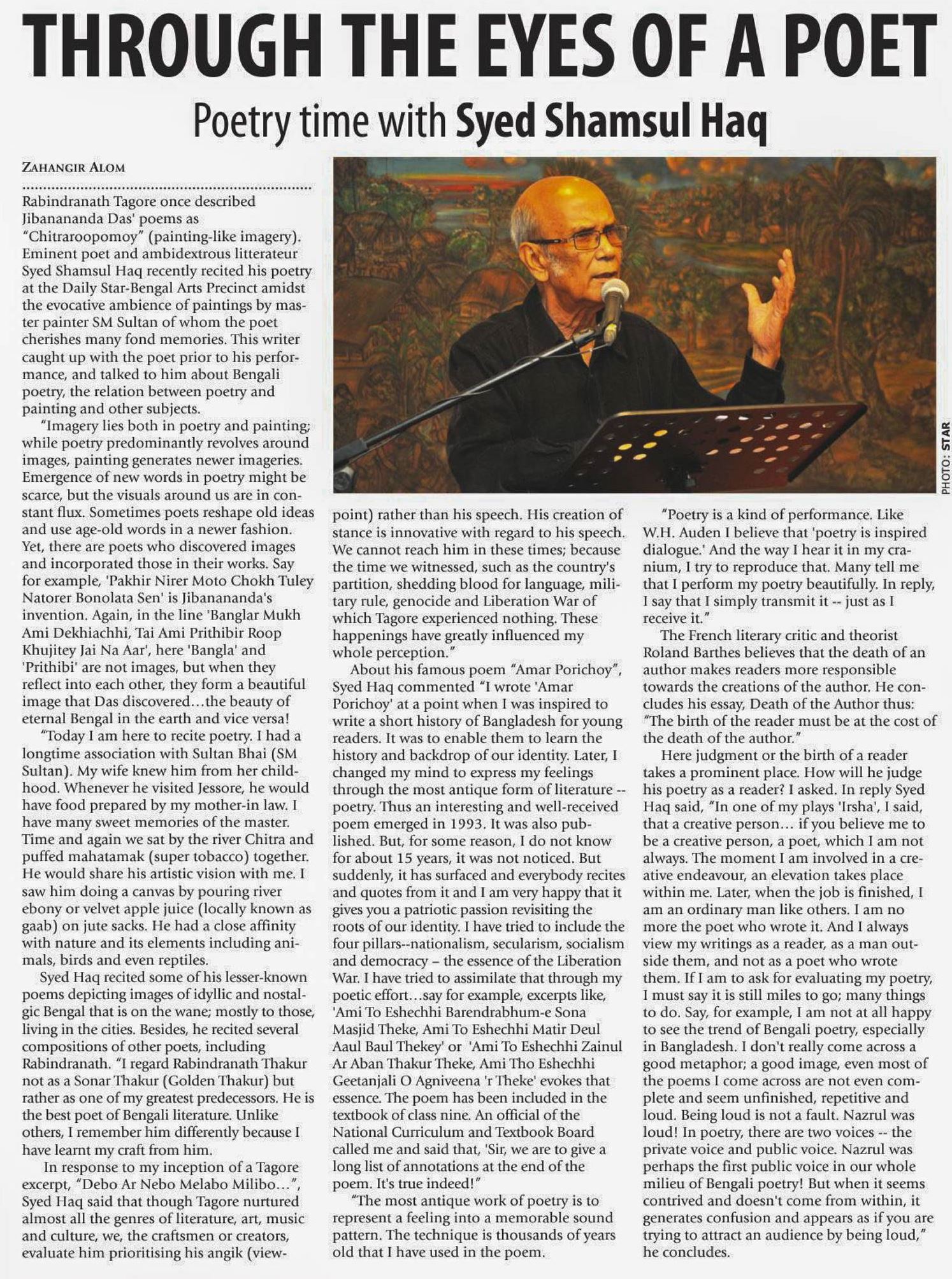 THROUGH THE EYES OF A POET

Poetry time with Syed Shamsul Haq

ZAHANGIR ALOM

Rabindranath Tagore once described Jibanananda Das' poems as "Chitraroopomoy" (painting-like imagery). Eminent poet and ambidextrous litterateur Syed Shamsul Haq recently recited his poetry at the Daily Star-Bengal Arts Precinct amidst the evocative ambience of paintings by master painter SM Sultan of whom the poet cherishes many fond memories. This writer caught up with the poet prior to his performance, and talked to him about Bengali poetry, the relation between poetry and painting and other subjects.

"Imagery lies both in poetry and painting; while poetry predominantly revolves around images, painting generates newer imageries. Emergence of new words in poetry might be scarce, but the visuals around us are in constant flux. Sometimes poets reshape old ideas and use age-old words in a newer fashion. Yet, there are poets who discovered images and incorporated those in their works. Say for example, 'Pakhir Nirer Moto Chokh Tuley Natorer Bonolata Sen' is Jibanananda's invention. Again, in the line 'Banglar Mukh Ami Dekhiachhi, Tai Ami Prithibir Roop Khujitey Jai Na Aar', here 'Bangla' and 'Prithibi' are not images, but when they reflect into each other, they form a beautiful image that Das discovered…the beauty of eternal Bengal in the earth and vice versa!

"Today I am here to recite poetry. I had a longtime association with Sultan Bhai (SM Sultan). My wife knew him from her childhood. Whenever he visited Jessore, he would have food prepared by my mother-in law. I have many sweet memories of the master. Time and again we sat by the river Chitra and puffed mahatamak (super tobacco) together. He would share his artistic vision with me. I saw him doing a canvas by pouring river ebony or velvet apple juice (locally known as gaab) on jute sacks. He had a close affinity with nature and its elements including animals, birds and even reptiles.

Syed Haq recited some of his lesser-known poems depicting images of idyllic and nostalgic Bengal that is on the wane; mostly to those, living in the cities. Besides, he recited several compositions of other poets, including Rabindranath. "I regard Rabindranath Thakur not as a Sonar Thakur (Golden Thakur) but rather as one of my greatest predecessors. He is the best poet of Bengali literature. Unlike others, I remember him differently because I have learnt my craft from him.

In response to my inception of a Tagore excerpt, "Debo Ar Nebo Melabo Milibo…", Syed Haq said that though Tagore nurtured almost all the genres of literature, art, music and culture, we, the craftsmen or creators, evaluate him prioritising his angik (viewpoint) rather than his speech. His creation of stance is innovative with regard to his speech. We cannot reach him in these times; because the time we witnessed, such as the country's partition, shedding blood for language, military rule, genocide and Liberation War of which Tagore experienced nothing. These happenings have greatly influenced my whole perception."

About his famous poem "Amar Porichoy", Syed Haq commented "I wrote 'Amar Porichoy' at a point when I was inspired to write a short history of Bangladesh for young readers. It was to enable them to learn the history and backdrop of our identity. Later, I changed my mind to express my feelings through the most antique form of literature -- poetry. Thus an interesting and well-received poem emerged in 1993. It was also published. But, for some reason, I do not know for about 15 years, it was not noticed. But suddenly, it has surfaced and everybody recites and quotes from it and I am very happy that it gives you a patriotic passion revisiting the roots of our identity. I have tried to include the four pillars--nationalism, secularism, socialism and democracy – the essence of the Liberation War. I have tried to assimilate that through my poetic effort…say for example, excerpts like, 'Ami To Eshechhi Barendrabhum-e Sona Masjid Theke, Ami To Eshechhi Matir Deul Aaul Baul Thekey' or 'Ami To Eshechhi Zainul Ar Aban Thakur Theke, Ami Tho Eshechhi Geetanjali O Agniveena 'r Theke' evokes that essence. The poem has been included in the textbook of class nine. An official of the National Curriculum and Textbook Board called me and said that, 'Sir, we are to give a long list of annotations at the end of the poem. It's true indeed!"

"The most antique work of poetry is to represent a feeling into a memorable sound pattern. The technique is thousands of years old that I have used in the poem.

"Poetry is a kind of performance. Like W.H. Auden I believe that 'poetry is inspired dialogue.' And the way I hear it in my cranium, I try to reproduce that. Many tell me that I perform my poetry beautifully. In reply, I say that I simply transmit it -- just as I receive it."

The French literary critic and theorist Roland Barthes believes that the death of an author makes readers more responsible towards the creations of the author. He concludes his essay, Death of the Author thus: "The birth of the reader must be at the cost of the death of the author."

Here judgment or the birth of a reader takes a prominent place. How will he judge his poetry as a reader? I asked. In reply Syed Haq said, "In one of my plays 'Irsha', I said, that a creative person… if you believe me to be a creative person, a poet, which I am not always. The moment I am involved in a creative endeavour, an elevation takes place within me. Later, when the job is finished, I am an ordinary man like others. I am no more the poet who wrote it. And I always view my writings as a reader, as a man outside them, and not as a poet who wrote them. If I am to ask for evaluating my poetry, I must say it is still miles to go; many things to do. Say, for example, I am not at all happy to see the trend of Bengali poetry, especially in Bangladesh. I don't really come across a good metaphor; a good image, even most of the poems I come across are not even complete and seem unfinished, repetitive and loud. Being loud is not a fault. Nazrul was loud! In poetry, there are two voices -- the private voice and public voice. Nazrul was perhaps the first public voice in our whole milieu of Bengali poetry! But when it seems contrived and doesn't come from within, it generates confusion and appears as if you are trying to attract an audience by being loud," he concludes.

PHOTO: STAR